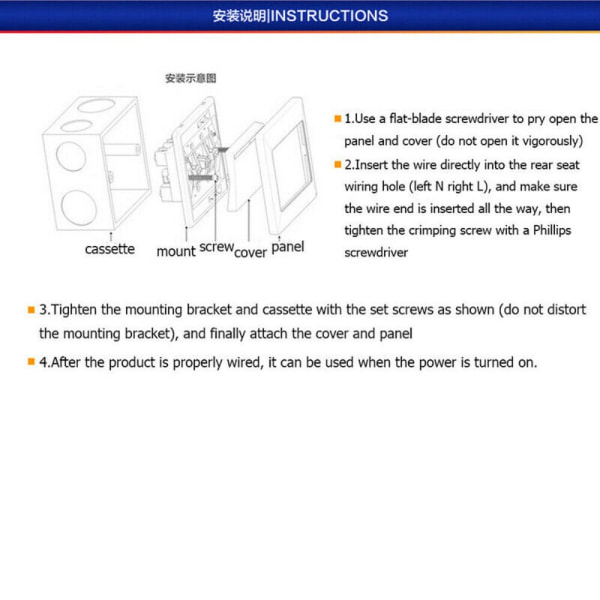 安装说明|INSTRUCTIONS

安装示意图

cassette mount screw cover panel

1.Use a flat-blade screwdriver to pry open the panel and cover (do not open it vigorously)

2.Insert the wire directly into the rear seat wiring hole (left N right L), and make sure the wire end is inserted all the way, then tighten the crimping screw with a Phillips screwdriver

3.Tighten the mounting bracket and cassette with the set screws as shown (do not distort the mounting bracket), and finally attach the cover and panel

4.After the product is properly wired, it can be used when the power is turned on.